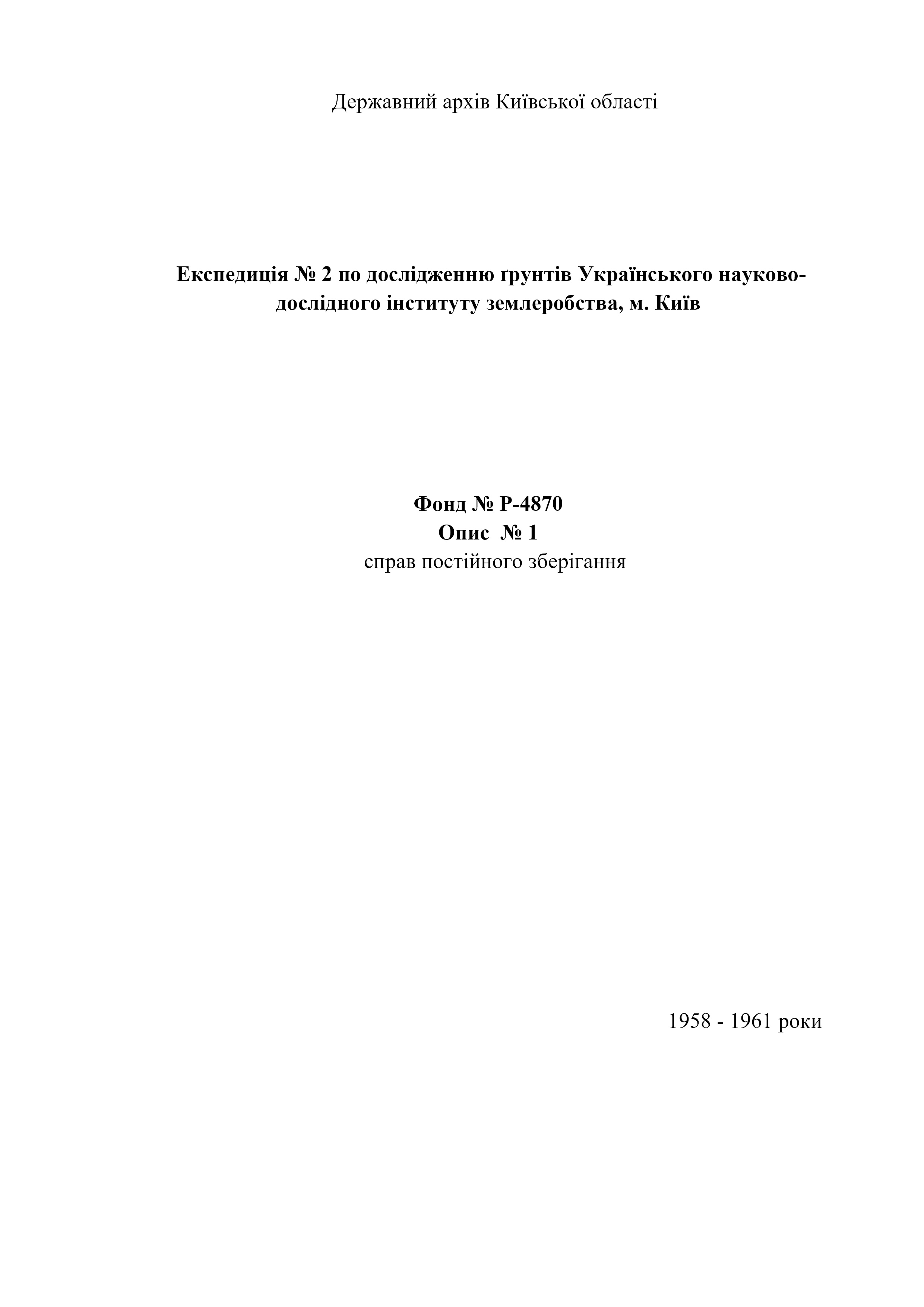 Державний архів Київської області

Експедиція № 2 по дослідженню ґрунтів Українського науково-дослідного інституту землеробства, м. Київ

Фонд № Р-4870
Опис № 1
справ постійного зберігання

1958 - 1961 роки